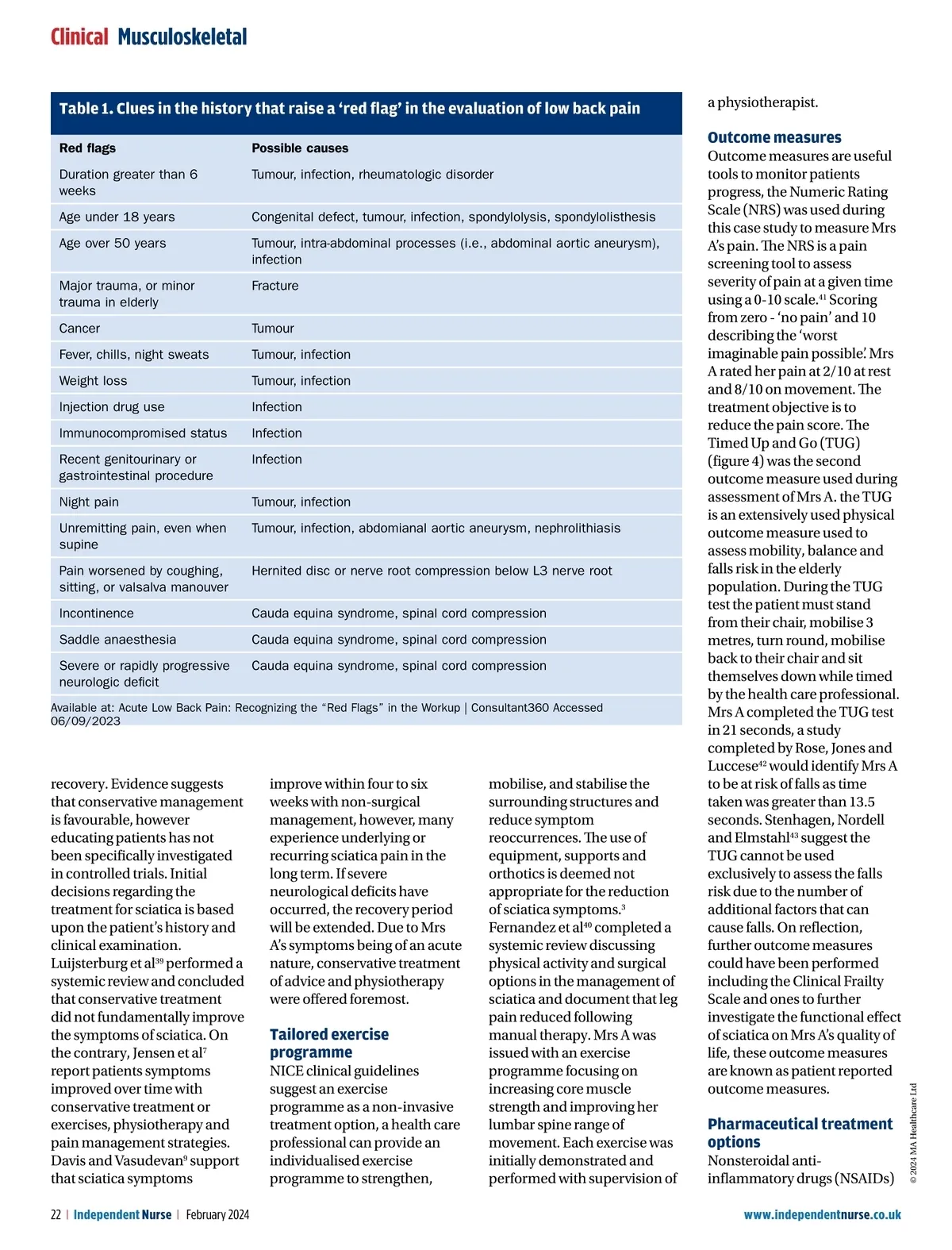 Clinical Musculoskeletal

Table 1. Clues in the history that raise a ‘red flag’ in the evaluation of low back pain

| Red flags | Possible causes |
|---|---|
| Duration greater than 6 weeks | Tumour, infection, rheumatologic disorder |
| Age under 18 years | Congenital defect, tumour, infection, spondylolysis, spondylolisthesis |
| Age over 50 years | Tumour, intra-abdominal processes (i.e., abdominal aortic aneurysm), infection |
| Major trauma, or minor trauma in elderly | Fracture |
| Cancer | Tumour |
| Fever, chills, night sweats | Tumour, infection |
| Weight loss | Tumour, infection |
| Injection drug use | Infection |
| Immunocompromised status | Infection |
| Recent genitourinary or gastrointestinal procedure | Infection |
| Night pain | Tumour, infection |
| Unremitting pain, even when supine | Tumour, infection, abdomianal aortic aneurysm, nephrolithiasis |
| Pain worsened by coughing, sitting, or valsalva manouver | Hernited disc or nerve root compression below L3 nerve root |
| Incontinence | Cauda equina syndrome, spinal cord compression |
| Saddle anaesthesia | Cauda equina syndrome, spinal cord compression |
| Severe or rapidly progressive neurologic deficit | Cauda equina syndrome, spinal cord compression |

Available at: Acute Low Back Pain: Recognizing the “Red Flags” in the Workup | Consultant360 Accessed 06/09/2023

recovery. Evidence suggests that conservative management is favourable, however educating patients has not been specifically investigated in controlled trials. Initial decisions regarding the treatment for sciatica is based upon the patient’s history and clinical examination. Luijsterburg et al$^{39}$ performed a systemic review and concluded that conservative treatment did not fundamentally improve the symptoms of sciatica. On the contrary, Jensen et al$^{7}$ report patients symptoms improved over time with conservative treatment or exercises, physiotherapy and pain management strategies. Davis and Vasudevan$^{9}$ support that sciatica symptoms

improve within four to six weeks with non-surgical management, however, many experience underlying or recurring sciatica pain in the long term. If severe neurological deficits have occurred, the recovery period will be extended. Due to Mrs A’s symptoms being of an acute nature, conservative treatment of advice and physiotherapy were offered foremost.

Tailored exercise programme
NICE clinical guidelines suggest an exercise programme as a non-invasive treatment option, a health care professional can provide an individualised exercise programme to strengthen,

mobilise, and stabilise the surrounding structures and reduce symptom reoccurrences. The use of equipment, supports and orthotics is deemed not appropriate for the reduction of sciatica symptoms.$^{3}$ Fernandez et al$^{40}$ completed a systemic review discussing physical activity and surgical options in the management of sciatica and document that leg pain reduced following manual therapy. Mrs A was issued with an exercise programme focusing on increasing core muscle strength and improving her lumbar spine range of movement. Each exercise was initially demonstrated and performed with supervision of

a physiotherapist.

Outcome measures
Outcome measures are useful tools to monitor patients progress, the Numeric Rating Scale (NRS) was used during this case study to measure Mrs A’s pain. The NRS is a pain screening tool to assess severity of pain at a given time using a 0-10 scale.$^{41}$ Scoring from zero - ‘no pain’ and 10 describing the ‘worst imaginable pain possible’. Mrs A rated her pain at 2/10 at rest and 8/10 on movement. The treatment objective is to reduce the pain score. The Timed Up and Go (TUG) (figure 4) was the second outcome measure used during assessment of Mrs A. the TUG is an extensively used physical outcome measure used to assess mobility, balance and falls risk in the elderly population. During the TUG test the patient must stand from their chair, mobilise 3 metres, turn round, mobilise back to their chair and sit themselves down while timed by the health care professional. Mrs A completed the TUG test in 21 seconds, a study completed by Rose, Jones and Luccese$^{42}$ would identify Mrs A to be at risk of falls as time taken was greater than 13.5 seconds. Stenhagen, Nordell and Elmstahl$^{43}$ suggest the TUG cannot be used exclusively to assess the falls risk due to the number of additional factors that can cause falls. On reflection, further outcome measures could have been performed including the Clinical Frailty Scale and ones to further investigate the functional effect of sciatica on Mrs A’s quality of life, these outcome measures are known as patient reported outcome measures.

Pharmaceutical treatment options
Nonsteroidal anti-inflammatory drugs (NSAIDs)

© 2024 MA Healthcare Ltd

22 | Independent Nurse | February 2024 www.independentnurse.co.uk